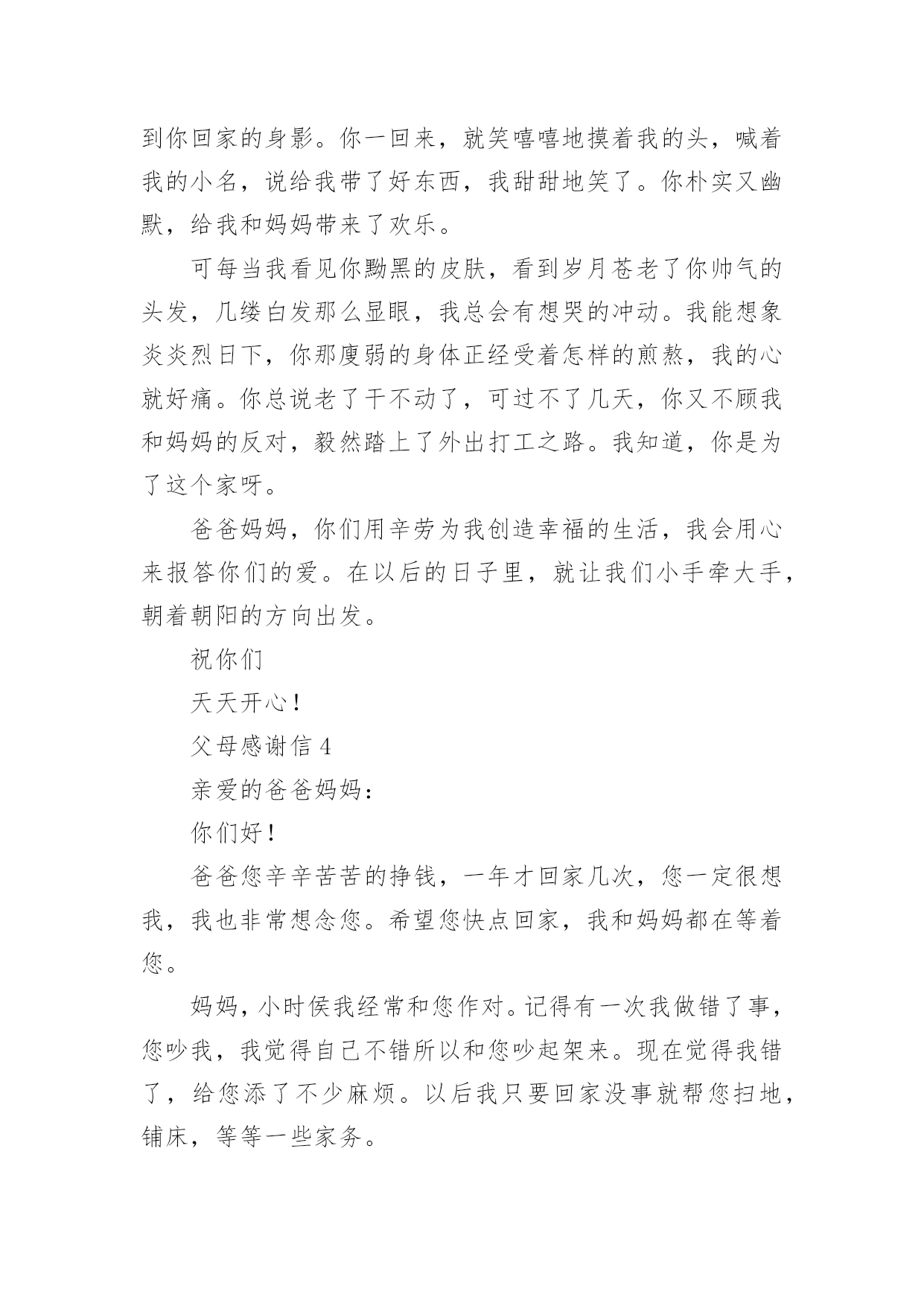 到你回家的身影。你一回来，就笑嘻嘻地摸着我的头，喊着我的小名，说给我带了好东西，我甜甜地笑了。你朴实又幽默，给我和妈妈带来了欢乐。

可每当我看见你黝黑的皮肤，看到岁月苍老了你帅气的头发，几缕白发那么显眼，我总会有想哭的冲动。我能想象炎炎烈日下，你那廋弱的身体正经受着怎样的煎熬，我的心就好痛。你总说老了干不动了，可过不了几天，你又不顾我和妈妈的反对，毅然踏上了外出打工之路。我知道，你是为了这个家呀。

爸爸妈妈，你们用辛劳为我创造幸福的生活，我会用心来报答你们的爱。在以后的日子里，就让我们小手牵大手，朝着朝阳的方向出发。

祝你们

天天开心！

父母感谢信 4

亲爱的爸爸妈妈：

你们好！

爸爸您辛辛苦苦的挣钱，一年才回家几次，您一定很想我，我也非常想念您。希望您快点回家，我和妈妈都在等着您。

妈妈，小时侯我经常和您作对。记得有一次我做错了事，您吵我，我觉得自己不错所以和您吵起架来。现在觉得我错了，给您添了不少麻烦。以后我只要回家没事就帮您扫地，铺床，等等一些家务。